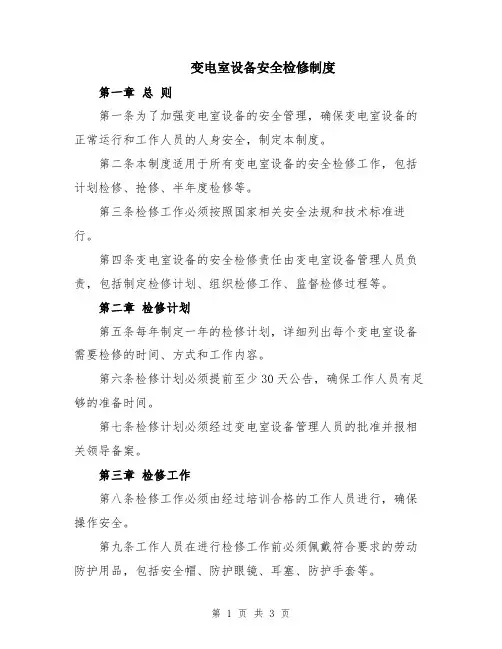 变电室设备安全检修制度

第一章 总 则

第一条为了加强变电室设备的安全管理，确保变电室设备的正常运行和工作人员的人身安全，制定本制度。

第二条本制度适用于所有变电室设备的安全检修工作，包括计划检修、抢修、半年度检修等。

第三条检修工作必须按照国家相关安全法规和技术标准进行。

第四条变电室设备的安全检修责任由变电室设备管理人员负责，包括制定检修计划、组织检修工作、监督检修过程等。

第二章 检修计划

第五条每年制定一年的检修计划，详细列出每个变电室设备需要检修的时间、方式和工作内容。

第六条检修计划必须提前至少30天公告，确保工作人员有足够的准备时间。

第七条检修计划必须经过变电室设备管理人员的批准并报相关领导备案。

第三章 检修工作

第八条检修工作必须由经过培训合格的工作人员进行，确保操作安全。

第九条工作人员在进行检修工作前必须佩戴符合要求的劳动防护用品，包括安全帽、防护眼镜、耳塞、防护手套等。

第 1 页 共 3 页